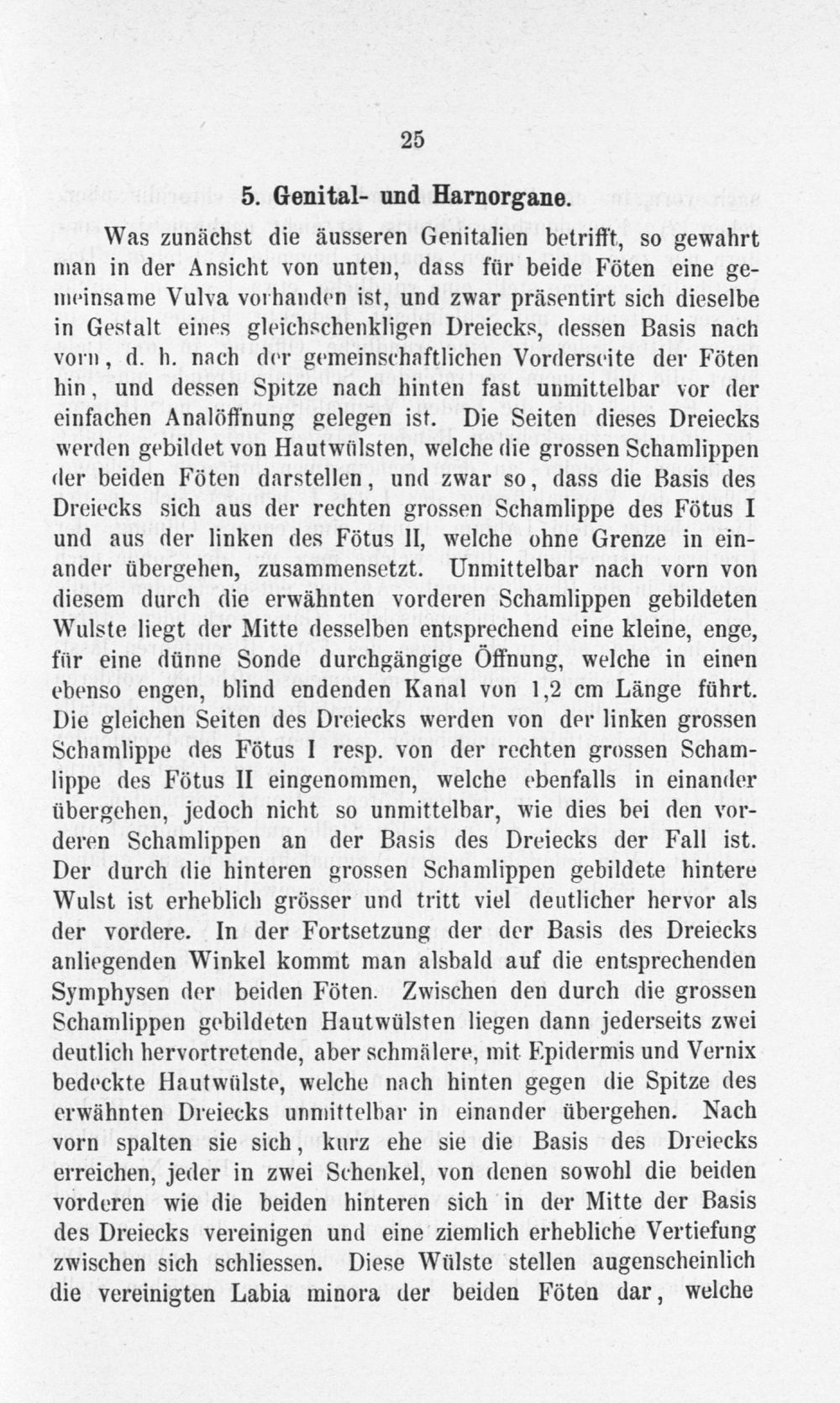 25

5. Genital- und Harnorgane.

Was zunächst die äusseren Genitalien betrifft, so gewahrt man in der Ansicht von unten, dass für beide Föten eine gemeinsame Vulva vorhanden ist, und zwar präsentirt sich dieselbe in Gestalt eines gleichschenkligen Dreiecks, dessen Basis nach vorn, d. h. nach der gemeinschaftlichen Vorderseite der Föten hin, und dessen Spitze nach hinten fast unmittelbar vor der einfachen Analöffnung gelegen ist. Die Seiten dieses Dreiecks werden gebildet von Hautwülsten, welche die grossen Schamlippen der beiden Föten darstellen, und zwar so, dass die Basis des Dreiecks sich aus der rechten grossen Schamlippe des Fötus I und aus der linken des Fötus II, welche ohne Grenze in einander übergehen, zusammensetzt. Unmittelbar nach vorn von diesem durch die erwähnten vorderen Schamlippen gebildeten Wulste liegt der Mitte desselben entsprechend eine kleine, enge, für eine dünne Sonde durchgängige Öffnung, welche in einen ebenso engen, blind endenden Kanal von 1,2 cm Länge führt. Die gleichen Seiten des Dreiecks werden von der linken grossen Schamlippe des Fötus I resp. von der rechten grossen Schamlippe des Fötus II eingenommen, welche ebenfalls in einander übergehen, jedoch nicht so unmittelbar, wie dies bei den vorderen Schamlippen an der Basis des Dreiecks der Fall ist. Der durch die hinteren grossen Schamlippen gebildete hintere Wulst ist erheblich grösser und tritt viel deutlicher hervor als der vordere. In der Fortsetzung der der Basis des Dreiecks anliegenden Winkel kommt man alsbald auf die entsprechenden Symphysen der beiden Föten. Zwischen den durch die grossen Schamlippen gebildeten Hautwülsten liegen dann jederseits zwei deutlich hervortretende, aber schmälere, mit Epidermis und Vernix bedeckte Hautwülste, welche nach hinten gegen die Spitze des erwähnten Dreiecks unmittelbar in einander übergehen. Nach vorn spalten sie sich, kurz ehe sie die Basis des Dreiecks erreichen, jeder in zwei Schenkel, von denen sowohl die beiden vorderen wie die beiden hinteren sich in der Mitte der Basis des Dreiecks vereinigen und eine ziemlich erhebliche Vertiefung zwischen sich schliessen. Diese Wülste stellen augenscheinlich die vereinigten Labia minora der beiden Föten dar, welche